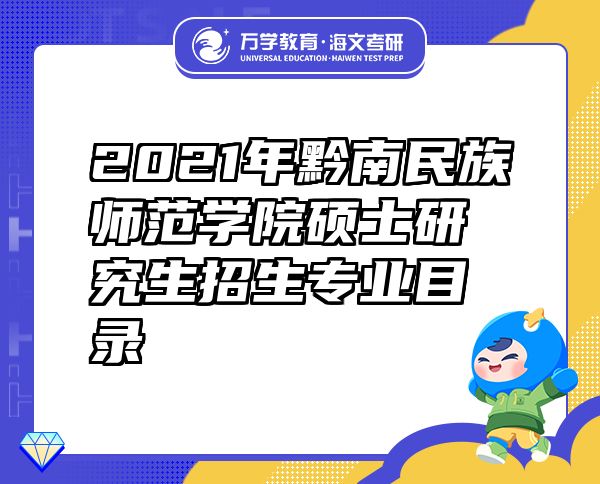 万学教育·海文考研
UNIVERSAL EDUCATION·HAIWEN TEST PREP

2021年黔南民族师范学院硕士研究生招生专业目录